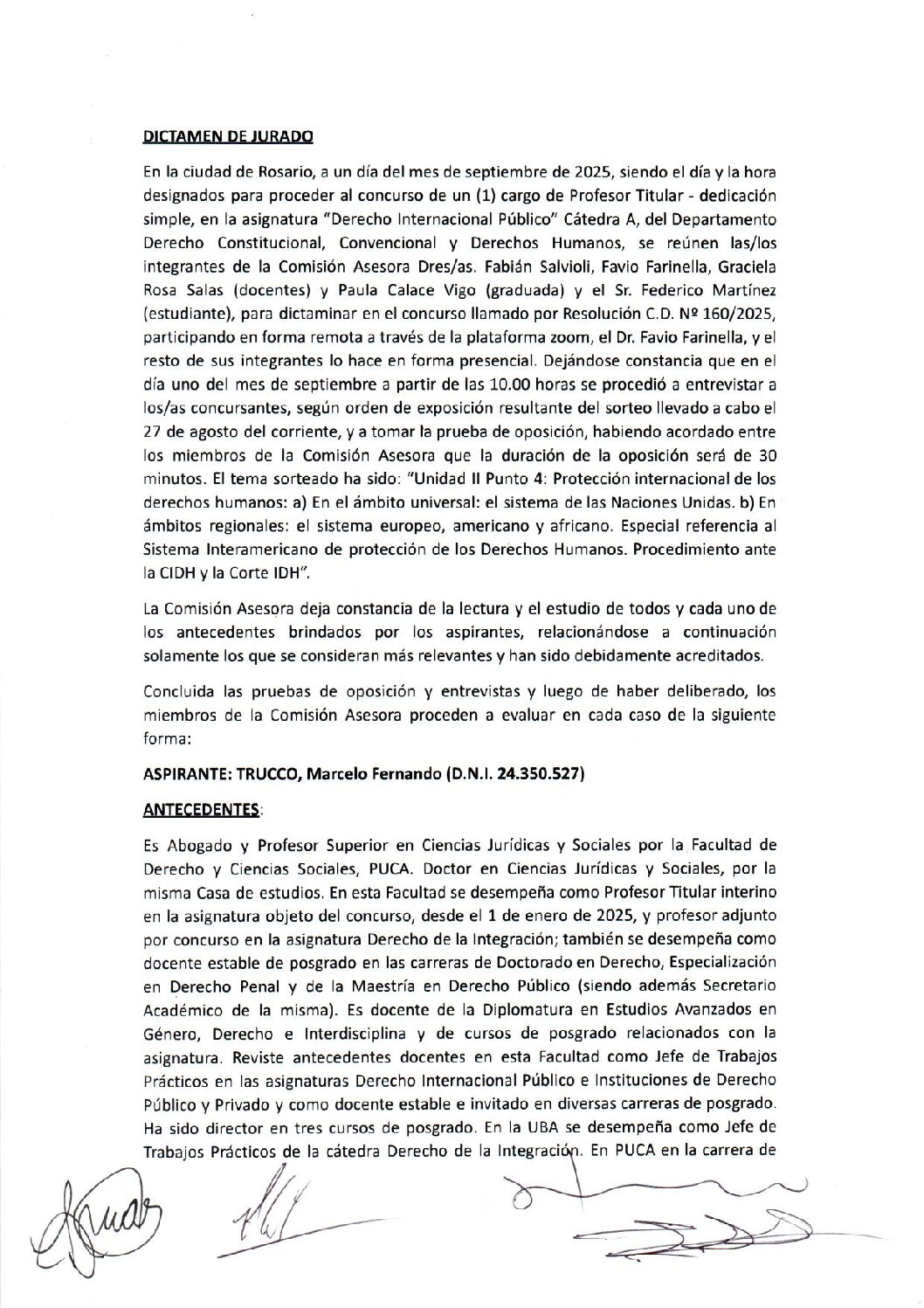 DICTAMEN DE JURADO

En la ciudad de Rosario, a un día del mes de septiembre de 2025, siendo el día y la hora designados para proceder al concurso de un (1) cargo de Profesor Titular - dedicación simple, en la asignatura "Derecho Internacional Público" Cátedra A, del Departamento Derecho Constitucional, Convencional y Derechos Humanos, se reúnen las/los integrantes de la Comisión Asesora Dres/as. Fabián Salvioli, Favio Farinella, Graciela Rosa Salas (docentes) y Paula Calace Vigo (graduada) y el Sr. Federico Martínez (estudiante), para dictaminar en el concurso llamado por Resolución C.D. Nº 160/2025, participando en forma remota a través de la plataforma zoom, el Dr. Favio Farinella, y el resto de sus integrantes lo hace en forma presencial. Dejándose constancia que en el día uno del mes de septiembre a partir de las 10.00 horas se procedió a entrevistar a los/as concursantes, según orden de exposición resultante del sorteo llevado a cabo el 27 de agosto del corriente, y a tomar la prueba de oposición, habiendo acordado entre los miembros de la Comisión Asesora que la duración de la oposición será de 30 minutos. El tema sorteado ha sido: "Unidad II Punto 4: Protección internacional de los derechos humanos: a) En el ámbito universal: el sistema de las Naciones Unidas. b) En ámbitos regionales: el sistema europeo, americano y africano. Especial referencia al Sistema Interamericano de protección de los Derechos Humanos. Procedimiento ante la CIDH y la Corte IDH".

La Comisión Asesora deja constancia de la lectura y el estudio de todos y cada uno de los antecedentes brindados por los aspirantes, relacionándose a continuación solamente los que se consideran más relevantes y han sido debidamente acreditados.

Concluida las pruebas de oposición y entrevistas y luego de haber deliberado, los miembros de la Comisión Asesora proceden a evaluar en cada caso de la siguiente forma:

ASPIRANTE: TRUCCO, Marcelo Fernando (D.N.I. 24.350.527)

ANTECEDENTES:

Es Abogado y Profesor Superior en Ciencias Jurídicas y Sociales por la Facultad de Derecho y Ciencias Sociales, PUCA. Doctor en Ciencias Jurídicas y Sociales, por la misma Casa de estudios. En esta Facultad se desempeña como Profesor Titular interino en la asignatura objeto del concurso, desde el 1 de enero de 2025, y profesor adjunto por concurso en la asignatura Derecho de la Integración; también se desempeña como docente estable de posgrado en las carreras de Doctorado en Derecho, Especialización en Derecho Penal y de la Maestría en Derecho Público (siendo además Secretario Académico de la misma). Es docente de la Diplomatura en Estudios Avanzados en Género, Derecho e Interdisciplina y de cursos de posgrado relacionados con la asignatura. Reviste antecedentes docentes en esta Facultad como Jefe de Trabajos Prácticos en las asignaturas Derecho Internacional Público e Instituciones de Derecho Público y Privado y como docente estable e invitado en diversas carreras de posgrado. Ha sido director en tres cursos de posgrado. En la UBA se desempeña como Jefe de Trabajos Prácticos de la cátedra Derecho de la Integración. En PUCA en la carrera de